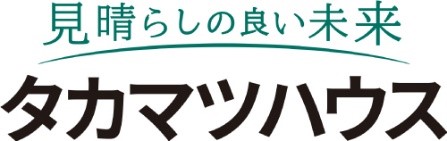 見晴らしの良い未来
タカマツハウス